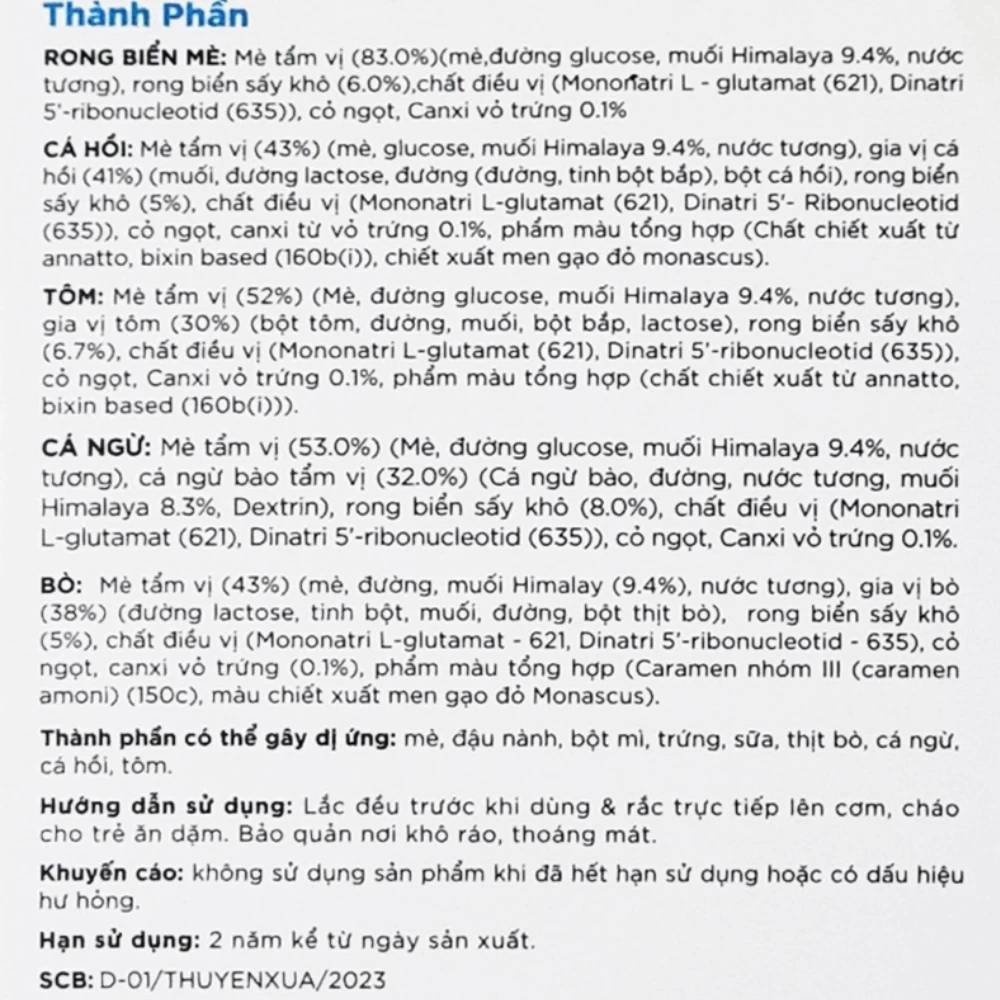 Thành Phần

RONG BIỂN MÈ: Mè tẩm vị (83.0%)(mè,đường glucose, muối Himalaya 9.4%, nước tương), rong biển sấy khô (6.0%),chất điều vị (Mononatri L - glutamat (621), Dinatri 5'-ribonucleotid (635)), cỏ ngọt, Canxi vỏ trứng 0.1%

CÁ HỒI: Mè tẩm vị (43%) (mè, glucose, muối Himalaya 9.4%, nước tương), gia vị cá hồi (41%) (muối, đường lactose, đường (đường, tinh bột bắp), bột cá hồi), rong biển sấy khô (5%), chất điều vị (Mononatri L-glutamat (621), Dinatri 5'- Ribonucleotid (635)), cỏ ngọt, canxi từ vỏ trứng 0.1%, phẩm màu tổng hợp (Chất chiết xuất từ annatto, bixin based (160b(i)), chiết xuất men gạo đỏ monascus).

TÔM: Mè tẩm vị (52%) (Mè, đường glucose, muối Himalaya 9.4%, nước tương), gia vị tôm (30%) (bột tôm, đường, muối, bột bắp, lactose), rong biển sấy khô (6.7%), chất điều vị (Mononatri L-glutamat (621), Dinatri 5'-ribonucleotid (635)), cỏ ngọt, Canxi vỏ trứng 0.1%, phẩm màu tổng hợp (chất chiết xuất từ annatto, bixin based (160b(i))).

CÁ NGỪ: Mè tẩm vị (53.0%) (Mè, đường glucose, muối Himalaya 9.4%, nước tương), cá ngừ bào tẩm vị (32.0%) (Cá ngừ bào, đường, nước tương, muối Himalaya 8.3%, Dextrin), rong biển sấy khô (8.0%), chất điều vị (Mononatri L-glutamat (621), Dinatri 5'-ribonucleotid (635)), cỏ ngọt, Canxi vỏ trứng 0.1%.

BÒ: Mè tẩm vị (43%) (mè, đường, muối Himalay (9.4%), nước tương), gia vị bò (38%) (đường lactose, tinh bột, muối, đường, bột thịt bò), rong biển sấy khô (5%), chất điều vị (Mononatri L-glutamat - 621, Dinatri 5'-ribonucleotid - 635), cỏ ngọt, canxi vỏ trứng (0.1%), phẩm màu tổng hợp (Caramen nhóm III (caramen amoni) (150c), màu chiết xuất men gạo đỏ Monascus).

Thành phần có thể gây dị ứng: mè, đậu nành, bột mì, trứng, sữa, thịt bò, cá ngừ, cá hồi, tôm.

Hướng dẫn sử dụng: Lắc đều trước khi dùng & rắc trực tiếp lên cơm, cháo cho trẻ ăn dặm. Bảo quản nơi khô ráo, thoáng mát.

Khuyến cáo: không sử dụng sản phẩm khi đã hết hạn sử dụng hoặc có dấu hiệu hư hỏng.

Hạn sử dụng: 2 năm kể từ ngày sản xuất.

SCB: D-01/THUYENXUA/2023